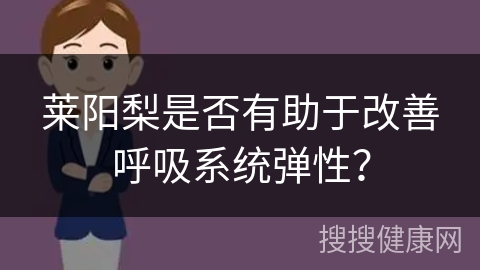 莱阳梨是否有助于改善呼吸系统弹性？

搜搜健康网